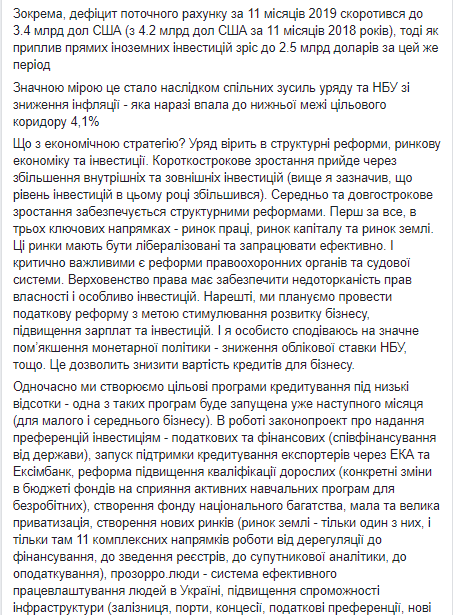 Зокрема, дефіцит поточного рахунку за 11 місяців 2019 скоротився до 3.4 млрд дол США (з 4.2 млрд дол США за 11 місяців 2018 років), тоді як приплив прямих іноземних інвестицій зріс до 2.5 млрд доларів за цей же період

Значною мірою це стало наслідком спільних зусиль уряду та НБУ зі зниження інфляції - яка наразі впала до нижньої межі цільового коридору 4,1%

Що з економічною стратегію? Уряд вірить в структурні реформи, ринкову економіку та інвестиції. Короткострокове зростання прийде через збільшення внутрішніх та зовнішніх інвестицій (вище я зазначив, що рівень інвестицій в цьому році збільшився). Середньо та довгострокове зростання забезпечується структурними реформами. Перш за все, в трьох ключових напрямках - ринок праці, ринок капіталу та ринок землі. Ці ринки мають бути лібералізовані та запрацювати ефективно. І критично важливими є реформи правоохоронних органів та судової системи. Верховенство права має забезпечити недоторканість прав власності і особливо інвестицій. Нарешті, ми плануємо провести податкову реформу з метою стимулювання розвитку бізнесу, підвищення зарплат та інвестицій. І я особисто сподіваюсь на значне пом'якшення монетарної політики - зниження облікової ставки НБУ, тощо. Це дозволить знизити вартість кредитів для бізнесу.

Одночасно ми створюємо цільові програми кредитування під низькі відсотки - одна з таких програм буде запущена уже наступного місяця (для малого і середнього бізнесу). В роботі законопроект про надання преференцій інвестиціям - податкових та фінансових (співфінансування від держави), запуск підтримки кредитування експортерів через ЕКА та Ексімбанк, реформа підвищення кваліфікації дорослих (конкретні зміни в бюджеті фондів на сприяння активних навчальних програм для безробітних), створення фонду національного багатства, мала та велика приватизація, створення нових ринків (ринок землі - тільки один з них, і тільки там 11 комплексних напрямків роботи від дерегуляції до фінансування, до зведення реєстрів, до супутникової аналітики, до оподаткування), прозорро.люди - система ефективного працевлаштування людей в Україні, підвищення спроможності інфраструктури (залізниця, порти, концесії, податкові преференції, нові